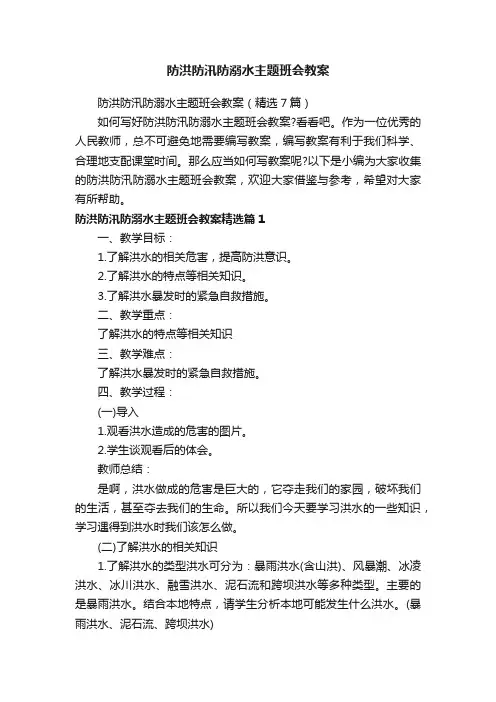 防洪防汛防溺水主题班会教案

防洪防汛防溺水主题班会教案（精选7篇）

如何写好防洪防汛防溺水主题班会教案?看看吧。作为一位优秀的人民教师，总不可避免地需要编写教案，编写教案有利于我们科学、合理地支配课堂时间。那么应当如何写教案呢?以下是小编为大家收集的防洪防汛防溺水主题班会教案，欢迎大家借鉴与参考，希望对大家有所帮助。

防洪防汛防溺水主题班会教案精选篇1

一、教学目标：

1.了解洪水的相关危害，提高防洪意识。

2.了解洪水的特点等相关知识。

3.了解洪水暴发时的紧急自救措施。

二、教学重点：

了解洪水的特点等相关知识

三、教学难点：

了解洪水暴发时的紧急自救措施。

四、教学过程：

(一)导入

1.观看洪水造成的危害的图片。

2.学生谈观看后的体会。

教师总结：

是啊，洪水做成的危害是巨大的，它夺走我们的家园，破坏我们的生活，甚至夺去我们的生命。所以我们今天要学习洪水的一些知识，学习遇得到洪水时我们该怎么做。

(二)了解洪水的相关知识

1.了解洪水的类型洪水可分为：暴雨洪水(含山洪)、风暴潮、冰凌洪水、冰川洪水、融雪洪水、泥石流和跨坝洪水等多种类型。主要的是暴雨洪水。结合本地特点，请学生分析本地可能发生什么洪水。(暴雨洪水、泥石流、跨坝洪水)